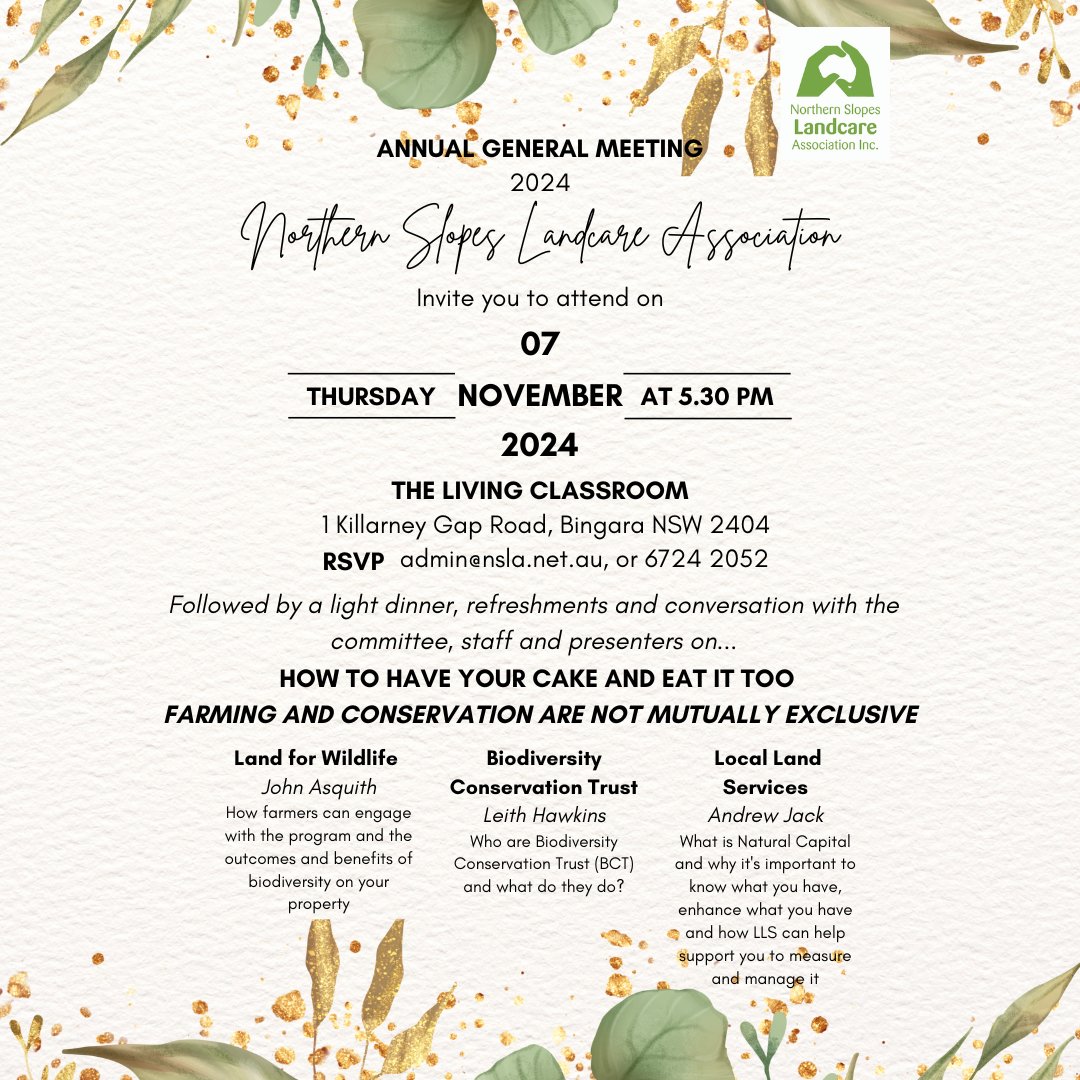 Northern Slopes
Landcare
Association Inc.

ANNUAL GENERAL MEETING
2024

Northern Slopes Landcare Association

Invite you to attend on

07

THURSDAY NOVEMBER AT 5.30 PM

2024

THE LIVING CLASSROOM
1 Killarney Gap Road, Bingara NSW 2404
RSVP admin@nsla.net.au, or 6724 2052

Followed by a light dinner, refreshments and conversation with the committee, staff and presenters on...

HOW TO HAVE YOUR CAKE AND EAT IT TOO
FARMING AND CONSERVATION ARE NOT MUTUALLY EXCLUSIVE

Land for Wildlife
John Asquith
How farmers can engage with the program and the outcomes and benefits of biodiversity on your property

Biodiversity Conservation Trust
Leith Hawkins
Who are Biodiversity Conservation Trust (BCT) and what do they do?

Local Land Services
Andrew Jack
What is Natural Capital and why it's important to know what you have, enhance what you have and how LLS can help support you to measure and manage it